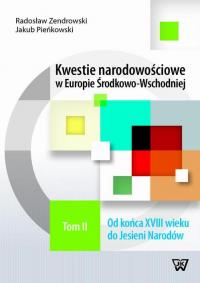 Radosław Zendrowski
Jakub Pieńkowski

Kwestie narodowościowe
w Europie Środkowo-Wschodniej

Tom II

Od końca XVIII wieku
do Jesieni Narodów